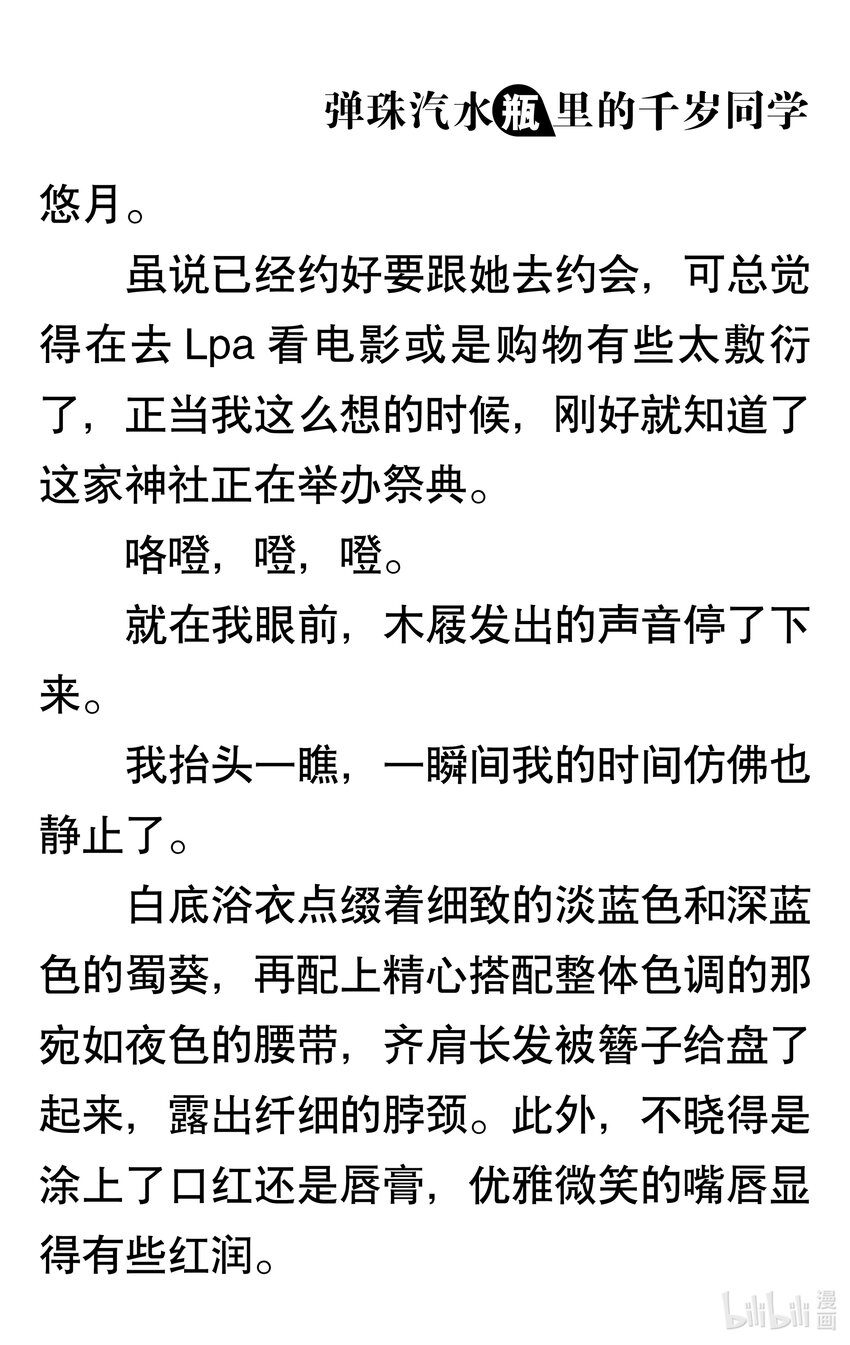 弹珠汽水瓶里的千岁同学

悠月。

虽说已经约好要跟她去约会，可总觉得在去 Lpa 看电影或是购物有些太敷衍了，正当我这么想的时候，刚好就知道了这家神社正在举办祭典。

咯噔，噔，噔。

就在我眼前，木屐发出的声音停了下来。

我抬头一瞧，一瞬间我的时间仿佛也静止了。

白底浴衣点缀着细致的淡蓝色和深蓝色的蜀葵，再配上精心搭配整体色调的那宛如夜色的腰带，齐肩长发被簪子给盘了起来，露出纤细的脖颈。此外，不晓得是涂上了口红还是唇膏，优雅微笑的嘴唇显得有些红润。

bilibili 漫画